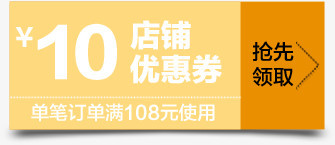 ¥10 店铺优惠券

单笔订单满108元使用

抢先领取